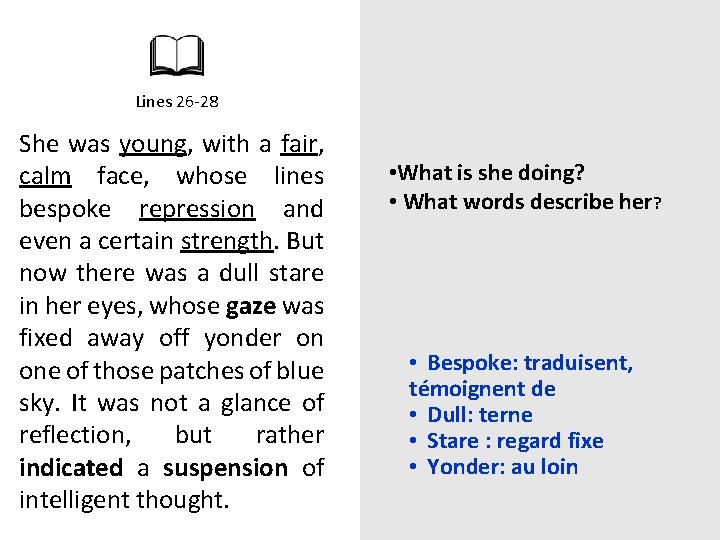 Lines 26-28

She was young, with a fair, calm face, whose lines bespoke repression and even a certain strength. But now there was a dull stare in her eyes, whose gaze was fixed away off yonder on one of those patches of blue sky. It was not a glance of reflection, but rather indicated a suspension of intelligent thought.

•What is she doing?
• What words describe her?

• Bespoke: traduisent, témoignent de
• Dull: terne
• Stare : regard fixe
• Yonder: au loin